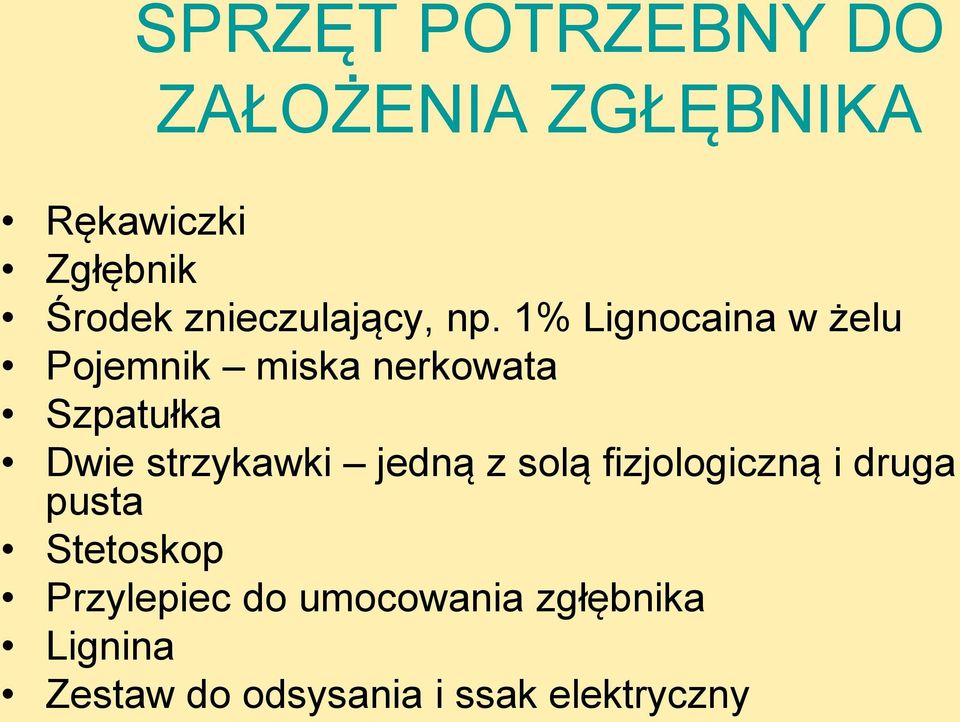 SPRZĘT POTRZEBNY DO ZAŁOŻENIA ZGŁĘBNIKA

• Rękawiczki
• Zgłębnik
• Środek znieczulający, np. 1% Lignocaina w żelu
• Pojemnik – miska nerkowata
• Szpatułka
• Dwie strzykawki – jedną z solą fizjologiczną i druga pusta
• Stetoskop
• Przylepiec do umocowania zgłębnika
• Lignina
• Zestaw do odsysania i ssak elektryczny